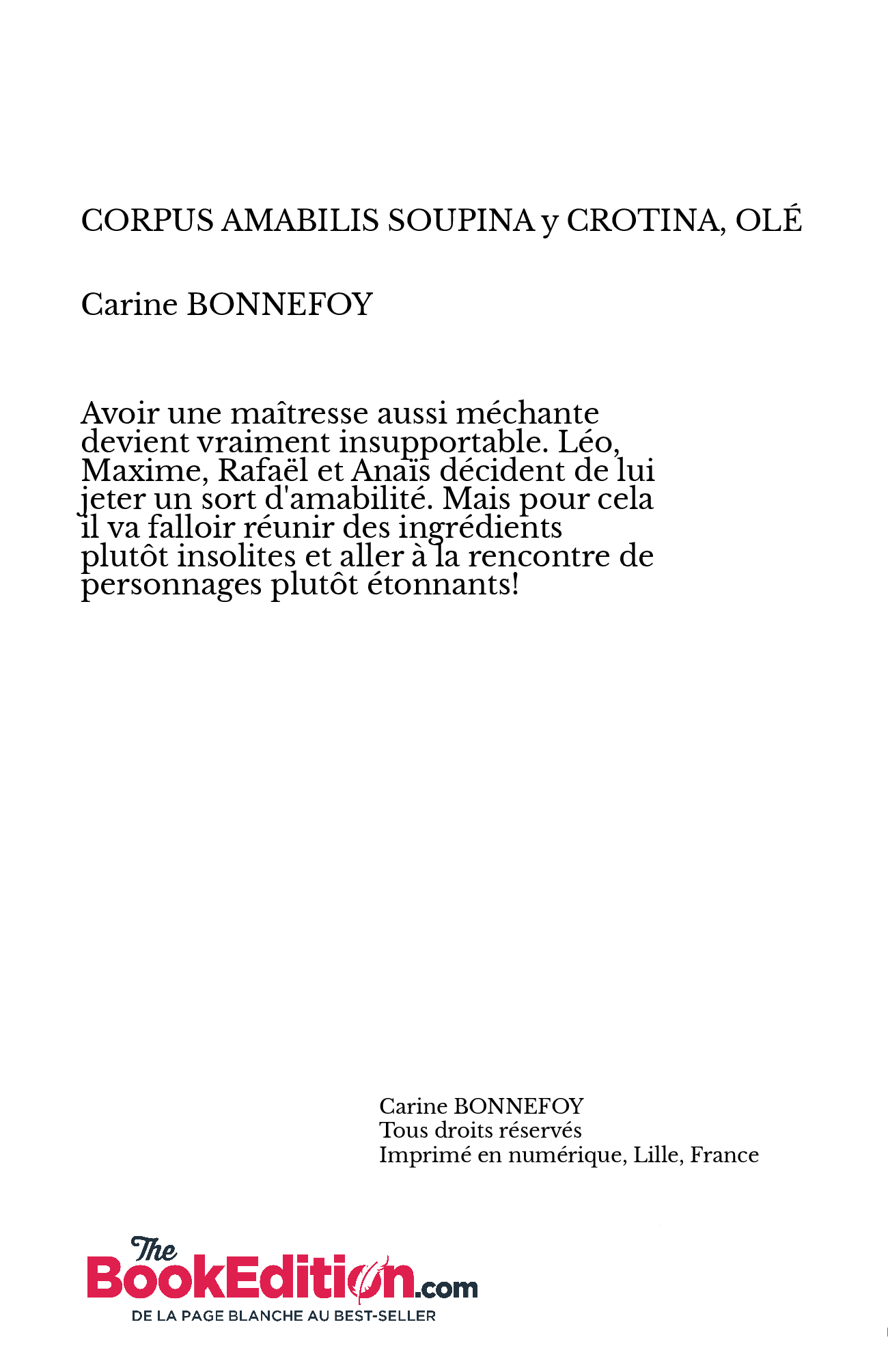 CORPUS AMABILIS SOUPINA y CROTINA, OLÉ

Carine BONNEFOY

Avoir une maîtresse aussi méchante devient vraiment insupportable. Léo, Maxime, Rafaël et Anaïs décident de lui jeter un sort d'amabilité. Mais pour cela il va falloir réunir des ingrédients plutôt insolites et aller à la rencontre de personnages plutôt étonnants!

Carine BONNEFOY
Tous droits réservés
Imprimé en numérique, Lille, France

The BookEdition.com
DE LA PAGE BLANCHE AU BEST-SELLER